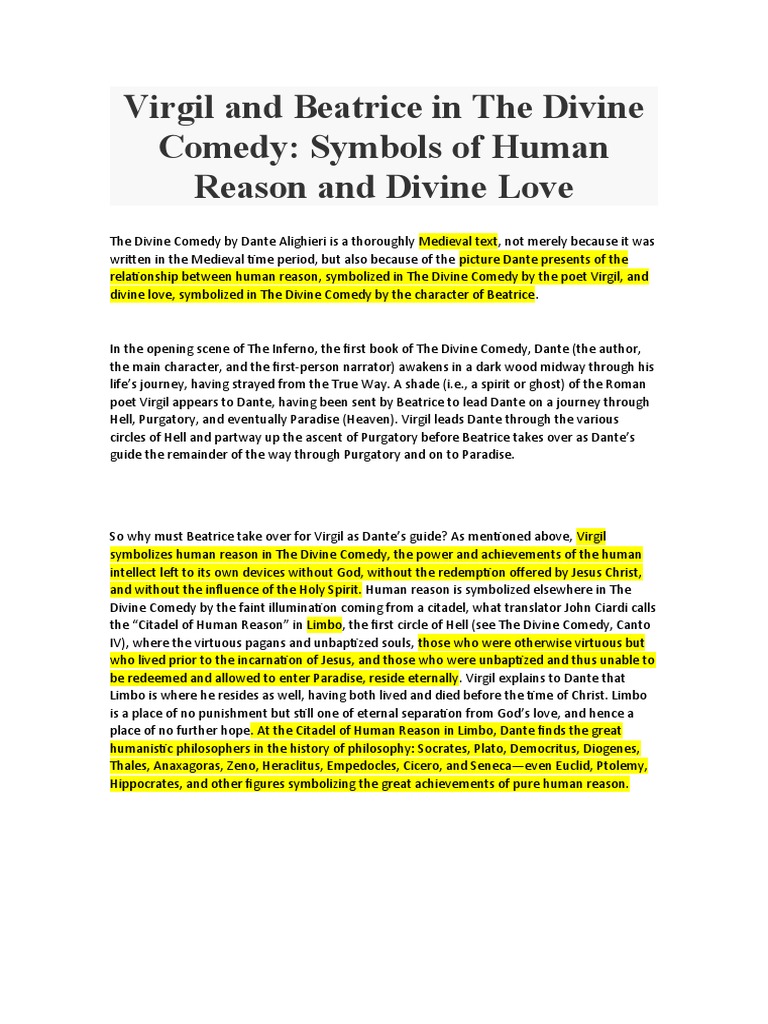 Virgil and Beatrice in The Divine Comedy: Symbols of Human Reason and Divine Love

The Divine Comedy by Dante Alighieri is a thoroughly Medieval text, not merely because it was written in the Medieval time period, but also because of the picture Dante presents of the relationship between human reason, symbolized in The Divine Comedy by the poet Virgil, and divine love, symbolized in The Divine Comedy by the character of Beatrice.

In the opening scene of The Inferno, the first book of The Divine Comedy, Dante (the author, the main character, and the first-person narrator) awakens in a dark wood midway through his life's journey, having strayed from the True Way. A shade (i.e., a spirit or ghost) of the Roman poet Virgil appears to Dante, having been sent by Beatrice to lead Dante on a journey through Hell, Purgatory, and eventually Paradise (Heaven). Virgil leads Dante through the various circles of Hell and partway up the ascent of Purgatory before Beatrice takes over as Dante's guide the remainder of the way through Purgatory and on to Paradise.

So why must Beatrice take over for Virgil as Dante's guide? As mentioned above, Virgil symbolizes human reason in The Divine Comedy, the power and achievements of the human intellect left to its own devices without God, without the redemption offered by Jesus Christ, and without the influence of the Holy Spirit. Human reason is symbolized elsewhere in The Divine Comedy by the faint illumination coming from a citadel, what translator John Ciardi calls the "Citadel of Human Reason" in Limbo, the first circle of Hell (see The Divine Comedy, Canto IV), where the virtuous pagans and unbaptized souls, those who were otherwise virtuous but who lived prior to the incarnation of Jesus, and those who were unbaptized and thus unable to be redeemed and allowed to enter Paradise, reside eternally. Virgil explains to Dante that Limbo is where he resides as well, having both lived and died before the time of Christ. Limbo is a place of no punishment but still one of eternal separation from God's love, and hence a place of no further hope. At the Citadel of Human Reason in Limbo, Dante finds the great humanistic philosophers in the history of philosophy: Socrates, Plato, Democritus, Diogenes, Thales, Anaxagoras, Zeno, Heraclitus, Empedocles, Cicero, and Seneca—even Euclid, Ptolemy, Hippocrates, and other figures symbolizing the great achievements of pure human reason.